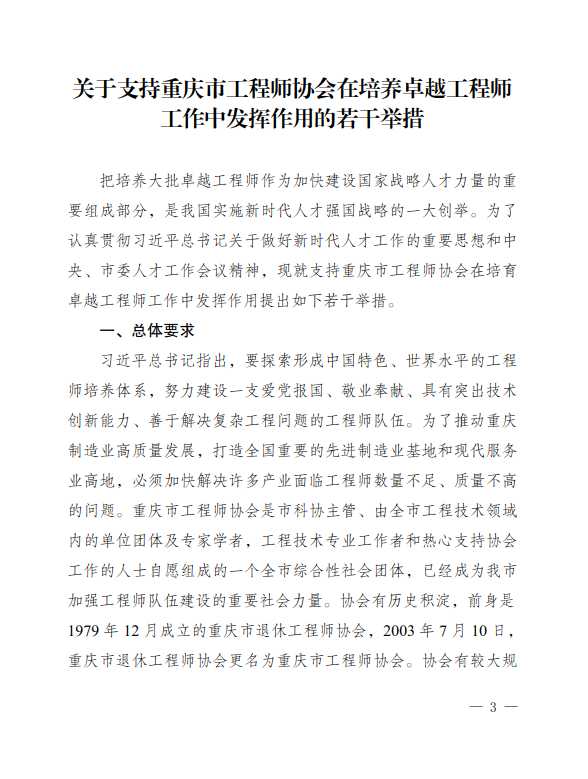 关于支持重庆市工程师协会在培养卓越工程师工作中发挥作用的若干举措

把培养大批卓越工程师作为加快建设国家战略人才力量的重要组成部分，是我国实施新时代人才强国战略的一大创举。为了认真贯彻习近平总书记关于做好新时代人才工作的重要思想和中央、市委人才工作会议精神，现就支持重庆市工程师协会在培育卓越工程师工作中发挥作用提出如下若干举措。

一、总体要求

习近平总书记指出，要探索形成中国特色、世界水平的工程师培养体系，努力建设一支爱党报国、敬业奉献、具有突出技术创新能力、善于解决复杂工程问题的工程师队伍。为了推动重庆制造业高质量发展，打造全国重要的先进制造业基地和现代服务业高地，必须加快解决许多产业面临工程师数量不足、质量不高的问题。重庆市工程师协会是市科协主管、由全市工程技术领域内的单位团体及专家学者，工程技术专业工作者和热心支持协会工作的人士自愿组成的一个全市综合性社会团体，已经成为我市加强工程师队伍建设的重要社会力量。协会有历史积淀，前身是1979年12月成立的重庆市退休工程师协会，2003年7月10日，重庆市退休工程师协会更名为重庆市工程师协会。协会有较大规

— 3 —